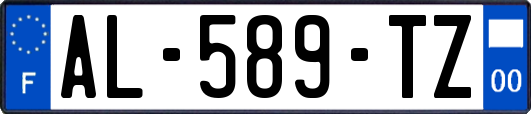 F
AL-589-TZ
00